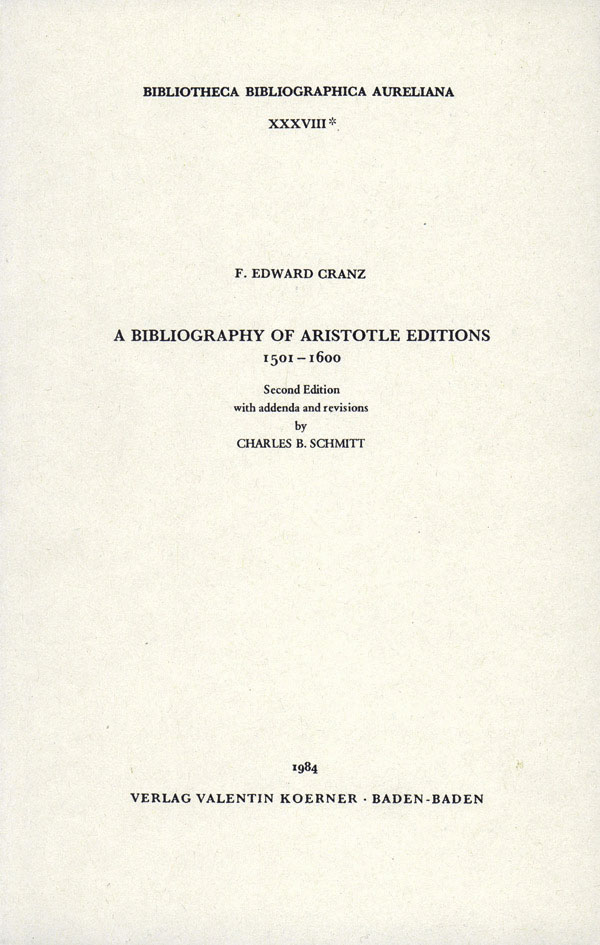 BIBLIOTHECA BIBLIOGRAPHICA AURELIANA

XXXVIII*

F. EDWARD CRANZ

A BIBLIOGRAPHY OF ARISTOTLE EDITIONS
1501–1600

Second Edition
with addenda and revisions
by
CHARLES B. SCHMITT

1984

VERLAG VALENTIN KOERNER · BADEN-BADEN